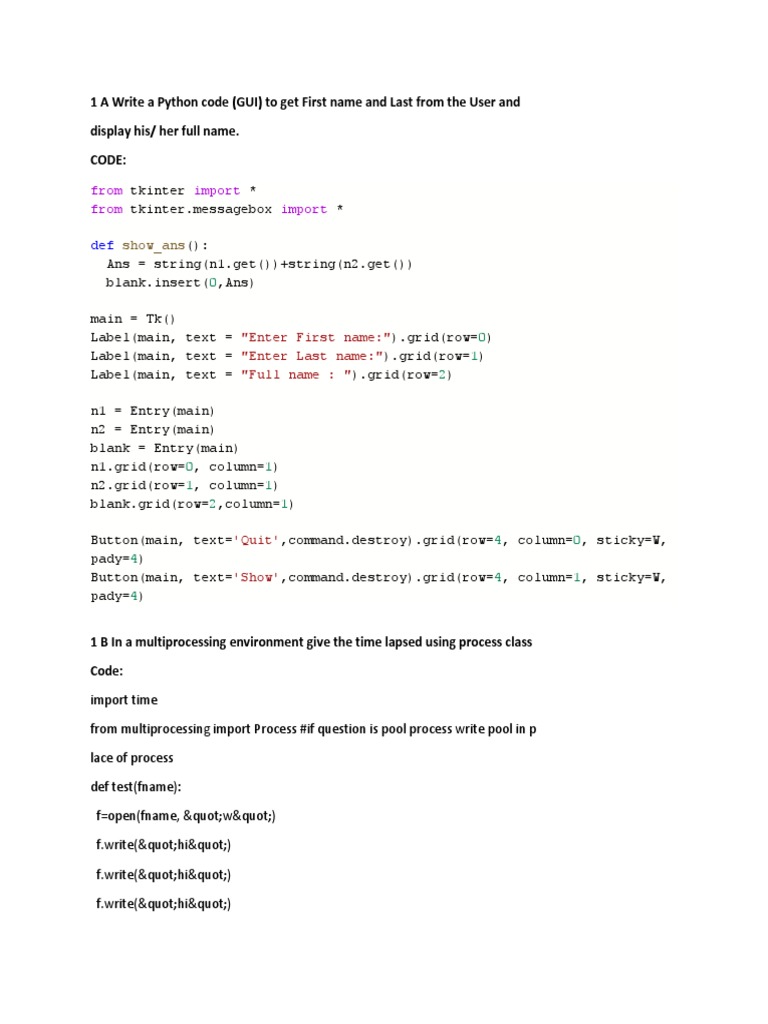 1 A Write a Python code (GUI) to get First name and Last from the User and

display his/ her full name.

CODE:

from tkinter import *
from tkinter.messagebox import *

def show_ans():
  Ans = string(n1.get())+string(n2.get())
  blank.insert(0,Ans)

main = Tk()
Label(main, text = "Enter First name:").grid(row=0)
Label(main, text = "Enter Last name:").grid(row=1)
Label(main, text = "Full name : ").grid(row=2)

n1 = Entry(main)
n2 = Entry(main)
blank = Entry(main)
n1.grid(row=0, column=1)
n2.grid(row=1, column=1)
blank.grid(row=2,column=1)

Button(main, text='Quit',command.destroy).grid(row=4, column=0, sticky=W, pady=4)
Button(main, text='Show',command.destroy).grid(row=4, column=1, sticky=W, pady=4)

1 B In a multiprocessing environment give the time lapsed using process class

Code:

import time

from multiprocessing import Process #if question is pool process write pool in p

lace of process

def test(fname):

f=open(fname, &quot;w&quot;)

f.write(&quot;hi&quot;)

f.write(&quot;hi&quot;)

f.write(&quot;hi&quot;)